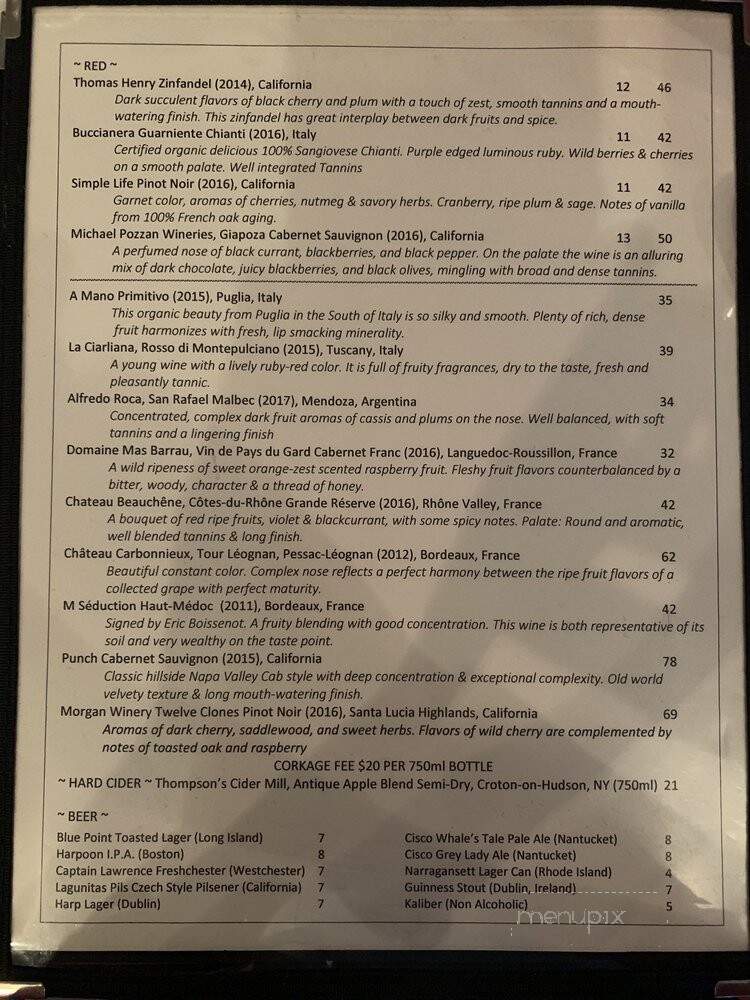 ~ RED ~
Thomas Henry Zinfandel (2014), California 12 46
Dark succulent flavors of black cherry and plum with a touch of zest, smooth tannins and a mouth-watering finish. This zinfandel has great interplay between dark fruits and spice.
Buccianera Guarniente Chianti (2016), Italy 11 42
Certified organic delicious 100% Sangiovese Chianti. Purple edged luminous ruby. Wild berries & cherries on a smooth palate. Well integrated Tannins
Simple Life Pinot Noir (2016), California 11 42
Garnet color, aromas of cherries, nutmeg & savory herbs. Cranberry, ripe plum & sage. Notes of vanilla from 100% French oak aging.
Michael Pozzan Wineries, Giapoza Cabernet Sauvignon (2016), California 13 50
A perfumed nose of black currant, blackberries, and black pepper. On the palate the wine is an alluring mix of dark chocolate, juicy blackberries, and black olives, mingling with broad and dense tannins.

A Mano Primitivo (2015), Puglia, Italy 35
This organic beauty from Puglia in the South of Italy is so silky and smooth. Plenty of rich, dense fruit harmonizes with fresh, lip smacking minerality.
La Ciarliana, Rosso di Montepulciano (2015), Tuscany, Italy 39
A young wine with a lively ruby-red color. It is full of fruity fragrances, dry to the taste, fresh and pleasantly tannic.
Alfredo Roca, San Rafael Malbec (2017), Mendoza, Argentina 34
Concentrated, complex dark fruit aromas of cassis and plums on the nose. Well balanced, with soft tannins and a lingering finish
Domaine Mas Barrau, Vin de Pays du Gard Cabernet Franc (2016), Languedoc-Roussillon, France 32
A wild ripeness of sweet orange-zest scented raspberry fruit. Fleshy fruit flavors counterbalanced by a bitter, woody, character & a thread of honey.
Chateau Beauchêne, Côtes-du-Rhône Grande Réserve (2016), Rhône Valley, France 42
A bouquet of red ripe fruits, violet & blackcurrant, with some spicy notes. Palate: Round and aromatic, well blended tannins & long finish.
Château Carbonnieux, Tour Léognan, Pessac-Léognan (2012), Bordeaux, France 62
Beautiful constant color. Complex nose reflects a perfect harmony between the ripe fruit flavors of a collected grape with perfect maturity.
M Séduction Haut-Médoc (2011), Bordeaux, France 42
Signed by Eric Boissenot. A fruity blending with good concentration. This wine is both representative of its soil and very wealthy on the taste point.
Punch Cabernet Sauvignon (2015), California 78
Classic hillside Napa Valley Cab style with deep concentration & exceptional complexity. Old world velvety texture & long mouth-watering finish.
Morgan Winery Twelve Clones Pinot Noir (2016), Santa Lucia Highlands, California 69
Aromas of dark cherry, saddlewood, and sweet herbs. Flavors of wild cherry are complemented by notes of toasted oak and raspberry
CORKAGE FEE $20 PER 750ml BOTTLE
~ HARD CIDER ~ Thompson's Cider Mill, Antique Apple Blend Semi-Dry, Croton-on-Hudson, NY (750ml) 21

~ BEER ~
Blue Point Toasted Lager (Long Island) 7
Harpoon I.P.A. (Boston) 8
Captain Lawrence Freshchester (Westchester) 7
Lagunitas Pils Czech Style Pilsener (California) 7
Harp Lager (Dublin) 7

Cisco Whale's Tale Pale Ale (Nantucket) 8
Cisco Grey Lady Ale (Nantucket) 8
Narragansett Lager Can (Rhode Island) 4
Guinness Stout (Dublin, Ireland) 7
Kaliber (Non Alcoholic) 5

menupix